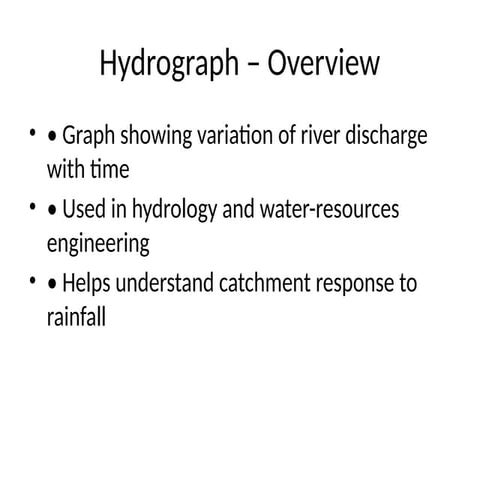 Hydrograph – Overview

• • Graph showing variation of river discharge with time
• • Used in hydrology and water-resources engineering
• • Helps understand catchment response to rainfall